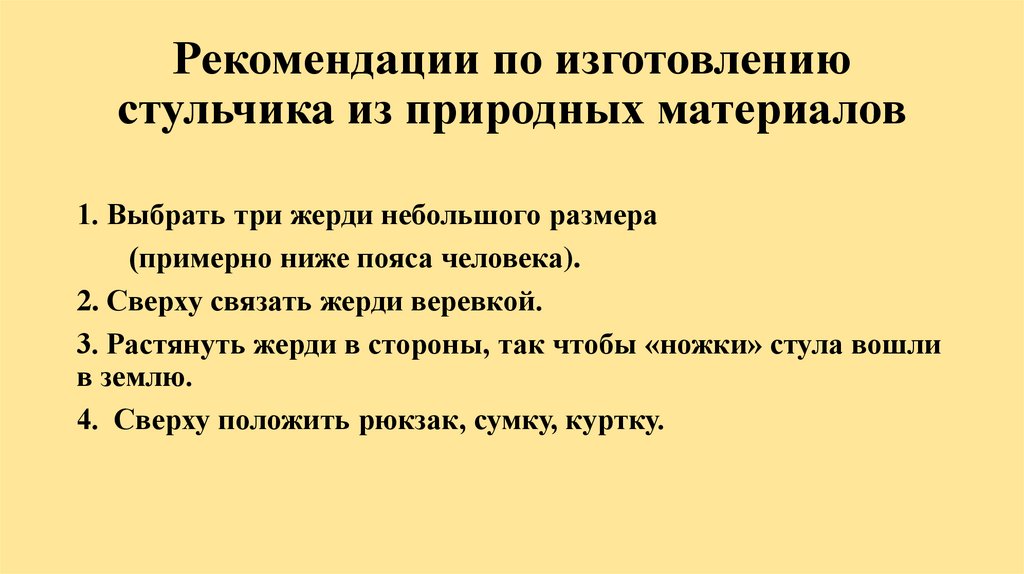 Рекомендации по изготовлению стульчика из природных материалов

1. Выбрать три жерди небольшого размера (примерно ниже пояса человека).

2. Сверху связать жерди веревкой.

3. Растянуть жерди в стороны, так чтобы «ножки» стула вошли в землю.

4. Сверху положить рюкзак, сумку, куртку.